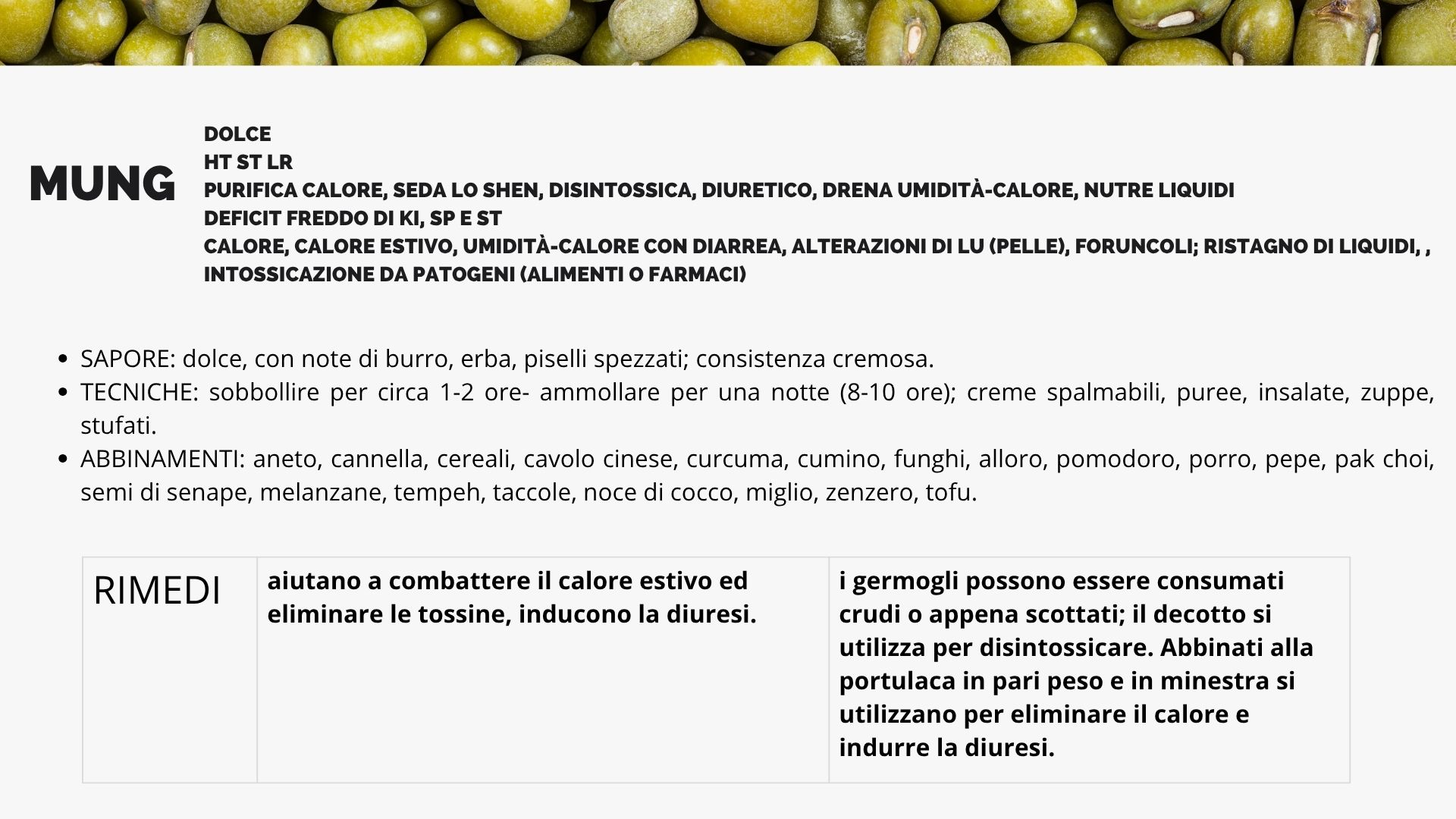 MUNG

DOLCE
HT ST LR
PURIFICA CALORE, SEDA LO SHEN, DISINTOSSICA, DIURETICO, DRENA UMIDITÀ-CALORE, NUTRE LIQUIDI
DEFICIT FREDDO DI KI, SP E ST
CALORE, CALORE ESTIVO, UMIDITÀ-CALORE CON DIARREA, ALTERAZIONI DI LU (PELLE), FORUNCOLI; RISTAGNO DI LIQUIDI, , INTOSSICAZIONE DA PATOGENI (ALIMENTI O FARMACI)

- SAPORE: dolce, con note di burro, erba, piselli spezzati; consistenza cremosa.
- TECNICHE: sobbollire per circa 1-2 ore- ammollare per una notte (8-10 ore); creme spalmabili, puree, insalate, zuppe, stufati.
- ABBINAMENTI: aneto, cannella, cereali, cavolo cinese, curcuma, cumino, funghi, alloro, pomodoro, porro, pepe, pak choi, semi di senape, melanzane, tempeh, taccole, noce di cocco, miglio, zenzero, tofu.

| RIMEDI | aiutano a combattere il calore estivo ed eliminare le tossine, inducono la diuresi. | i germogli possono essere consumati crudi o appena scottati; il decotto si utilizza per disintossicare. Abbinati alla portulaca in pari peso e in minestra si utilizzano per eliminare il calore e indurre la diuresi. |
|---|---|---|